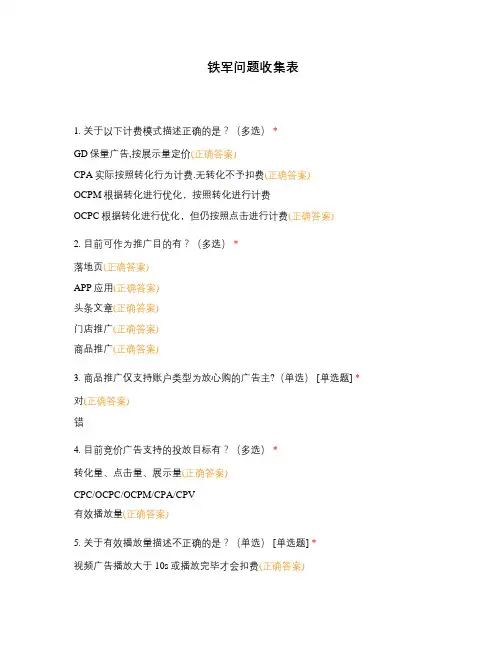 铁军问题收集表

1. 关于以下计费模式描述正确的是？（多选） *

GD 保量广告,按展示量定价(正确答案)

CPA 实际按照转化行为计费,无转化不予扣费(正确答案)

OCPM 根据转化进行优化，按照转化进行计费

OCPC 根据转化进行优化，但仍按照点击进行计费(正确答案)

2. 目前可作为推广目的有？（多选） *

落地页(正确答案)

APP 应用(正确答案)

头条文章(正确答案)

门店推广(正确答案)

商品推广(正确答案)

3. 商品推广仅支持账户类型为放心购的广告主?（单选） [单选题] *

对(正确答案)

错

4. 目前竞价广告支持的投放目标有？（多选） *

转化量、点击量、展示量(正确答案)

CPC/OCPC/OCPM/CPA/CPV

有效播放量(正确答案)

5. 关于有效播放量描述不正确的是？（单选） [单选题] *

视频广告播放大于 10s 或播放完毕才会扣费(正确答案)